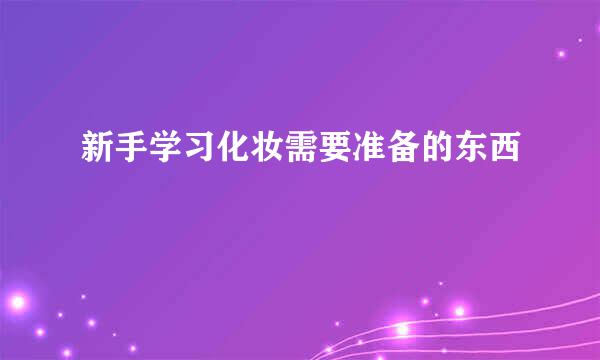 新手学习化妆需要准备的东西